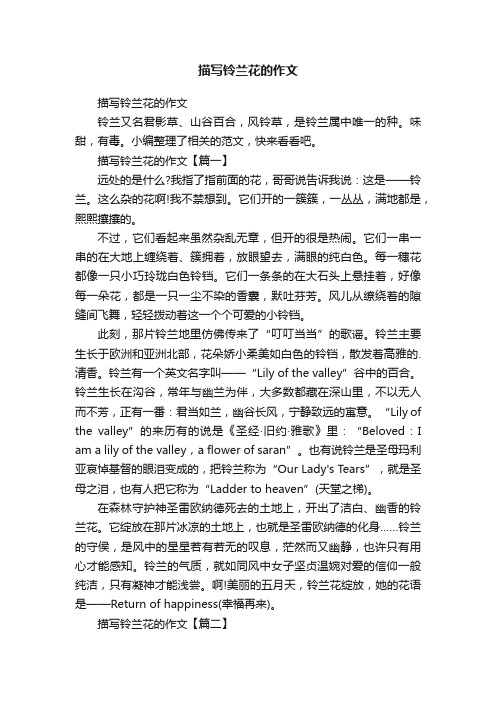 描写铃兰花的作文

描写铃兰花的作文

铃兰又名君影草、山谷百合，风铃草，是铃兰属中唯一的种。味甜，有毒。小编整理了相关的范文，快来看看吧。

描写铃兰花的作文【篇一】

远处的是什么?我指了指前面的花，哥哥说告诉我说：这是——铃兰。这么杂的花啊!我不禁想到。它们开的一簇簇，一丛丛，满地都是，熙熙攘攘的。

不过，它们看起来虽然杂乱无章，但开的很是热闹。它们一串一串的在大地上缠绕着、簇拥着，放眼望去，满眼的纯白色。每一穗花都像一只小巧玲珑白色铃铛。它们一条条的在大石头上悬挂着，好像每一朵花，都是一只一尘不染的香囊，默吐芬芳。风儿从缭绕着的隙缝间飞舞，轻轻拨动着这一个个可爱的小铃铛。

此刻，那片铃兰地里仿佛传来了“叮叮当当”的歌谣。铃兰主要生长于欧洲和亚洲北部，花朵娇小柔美如白色的铃铛，散发着高雅的.清香。铃兰有一个英文名字叫——“Lily of the valley”谷中的百合。铃兰生长在沟谷，常年与幽兰为伴，大多数都藏在深山里，不以无人而不芳，正有一番：君当如兰，幽谷长风，宁静致远的寓意。“Lily of the valley”的来历有的说是《圣经·旧约·雅歌》里：“Beloved：I am a lily of the valley，a flower of saran”。也有说铃兰是圣母玛利亚哀悼基督的眼泪变成的，把铃兰称为“Our Lady's Tears”，就是圣母之泪，也有人把它称为“Ladder to heaven”(天堂之梯)。

在森林守护神圣雷欧纳德死去的土地上，开出了洁白、幽香的铃兰花。它绽放在那片冰凉的土地上，也就是圣雷欧纳德的化身……铃兰的守侯，是风中的星星若有若无的叹息，茫然而又幽静，也许只有用心才能感知。铃兰的气质，就如同风中女子坚贞温婉对爱的信仰一般纯洁，只有凝神才能浅尝。啊!美丽的五月天，铃兰花绽放，她的花语是——Return of happiness(幸福再来)。

描写铃兰花的作文【篇二】